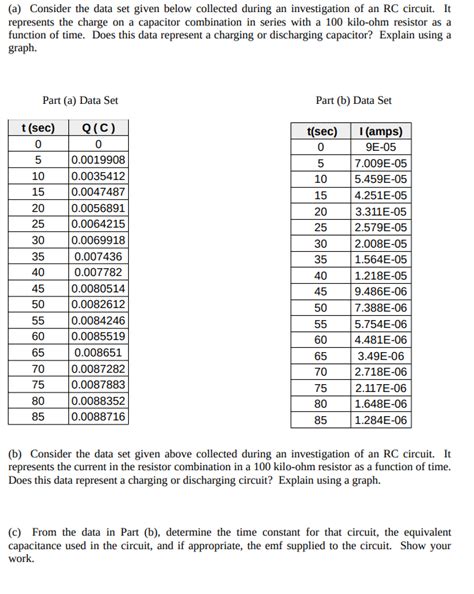 (a) Consider the data set given below collected during an investigation of an RC circuit. It represents the charge on a capacitor combination in series with a 100 kilo-ohm resistor as a function of time. Does this data represent a charging or discharging capacitor? Explain using a graph.

Part (a) Data Set

| t (sec) | Q ( C ) |
|---|---|
| 0 | 0 |
| 5 | 0.0019908 |
| 10 | 0.0035412 |
| 15 | 0.0047487 |
| 20 | 0.0056891 |
| 25 | 0.0064215 |
| 30 | 0.0069918 |
| 35 | 0.007436 |
| 40 | 0.007782 |
| 45 | 0.0080514 |
| 50 | 0.0082612 |
| 55 | 0.0084246 |
| 60 | 0.0085519 |
| 65 | 0.008651 |
| 70 | 0.0087282 |
| 75 | 0.0087883 |
| 80 | 0.0088352 |
| 85 | 0.0088716 |

Part (b) Data Set

| t(sec) | I (amps) |
|---|---|
| 0 | 9E-05 |
| 5 | 7.009E-05 |
| 10 | 5.459E-05 |
| 15 | 4.251E-05 |
| 20 | 3.311E-05 |
| 25 | 2.579E-05 |
| 30 | 2.008E-05 |
| 35 | 1.564E-05 |
| 40 | 1.218E-05 |
| 45 | 9.486E-06 |
| 50 | 7.388E-06 |
| 55 | 5.754E-06 |
| 60 | 4.481E-06 |
| 65 | 3.49E-06 |
| 70 | 2.718E-06 |
| 75 | 2.117E-06 |
| 80 | 1.648E-06 |
| 85 | 1.284E-06 |

(b) Consider the data set given above collected during an investigation of an RC circuit. It represents the current in the resistor combination in a 100 kilo-ohm resistor as a function of time. Does this data represent a charging or discharging circuit? Explain using a graph.

(c) From the data in Part (b), determine the time constant for that circuit, the equivalent capacitance used in the circuit, and if appropriate, the emf supplied to the circuit. Show your work.